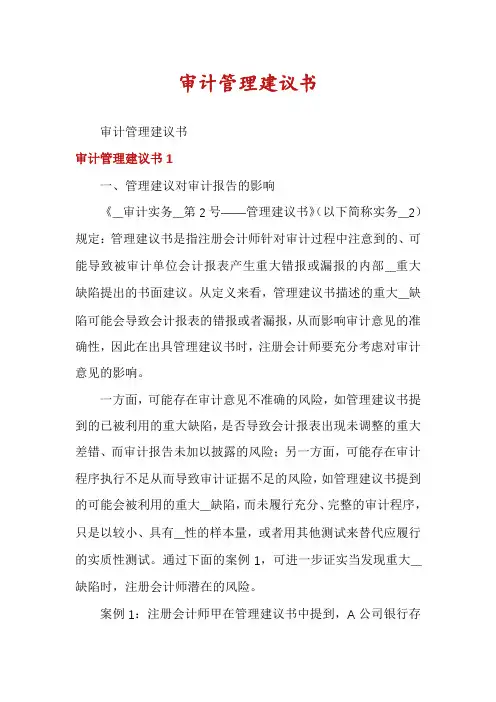 审计管理建议书

审计管理建议书

审计管理建议书 1

一、管理建议对审计报告的影响

《__审计实务__第 2 号——管理建议书》（以下简称实务__2）规定：管理建议书是指注册会计师针对审计过程中注意到的、可能导致被审计单位会计报表产生重大错报或漏报的内部__重大缺陷提出的书面建议。从定义来看，管理建议书描述的重大__缺陷可能会导致会计报表的错报或者漏报，从而影响审计意见的准确性，因此在出具管理建议书时，注册会计师要充分考虑对审计意见的影响。

一方面，可能存在审计意见不准确的风险，如管理建议书提到的已被利用的重大缺陷，是否导致会计报表出现未调整的重大差错、而审计报告未加以披露的风险；另一方面，可能存在审计程序执行不足从而导致审计证据不足的风险，如管理建议书提到的可能会被利用的重大__缺陷，而未履行充分、完整的审计程序，只是以较小、具有__性的样本量，或者用其他测试来替代应履行的实质性测试。通过下面的案例 1，可进一步证实当发现重大__缺陷时，注册会计师潜在的风险。

案例 1：注册会计师甲在管理建议书中提到，A 公司银行存